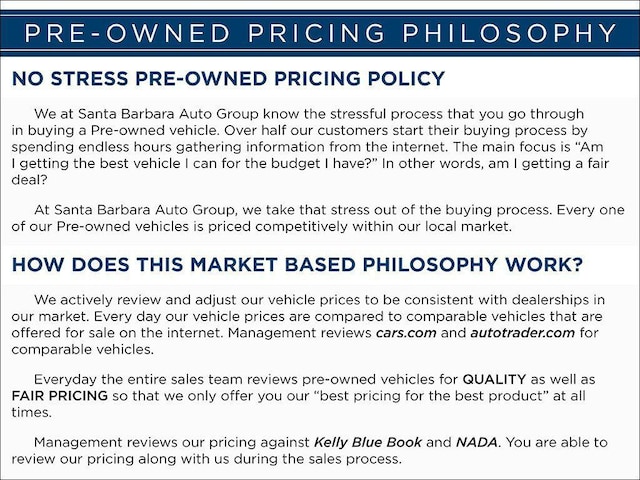 PRE-OWNED PRICING PHILOSOPHY

NO STRESS PRE-OWNED PRICING POLICY

We at Santa Barbara Auto Group know the stressful process that you go through in buying a Pre-owned vehicle. Over half our customers start their buying process by spending endless hours gathering information from the internet. The main focus is "Am I getting the best vehicle I can for the budget I have?" In other words, am I getting a fair deal?

At Santa Barbara Auto Group, we take that stress out of the buying process. Every one of our Pre-owned vehicles is priced competitively within our local market.

HOW DOES THIS MARKET BASED PHILOSOPHY WORK?

We actively review and adjust our vehicle prices to be consistent with dealerships in our market. Every day our vehicle prices are compared to comparable vehicles that are offered for sale on the internet. Management reviews cars.com and autotrader.com for comparable vehicles.

Everyday the entire sales team reviews pre-owned vehicles for QUALITY as well as FAIR PRICING so that we only offer you our "best pricing for the best product" at all times.

Management reviews our pricing against Kelly Blue Book and NADA. You are able to review our pricing along with us during the sales process.